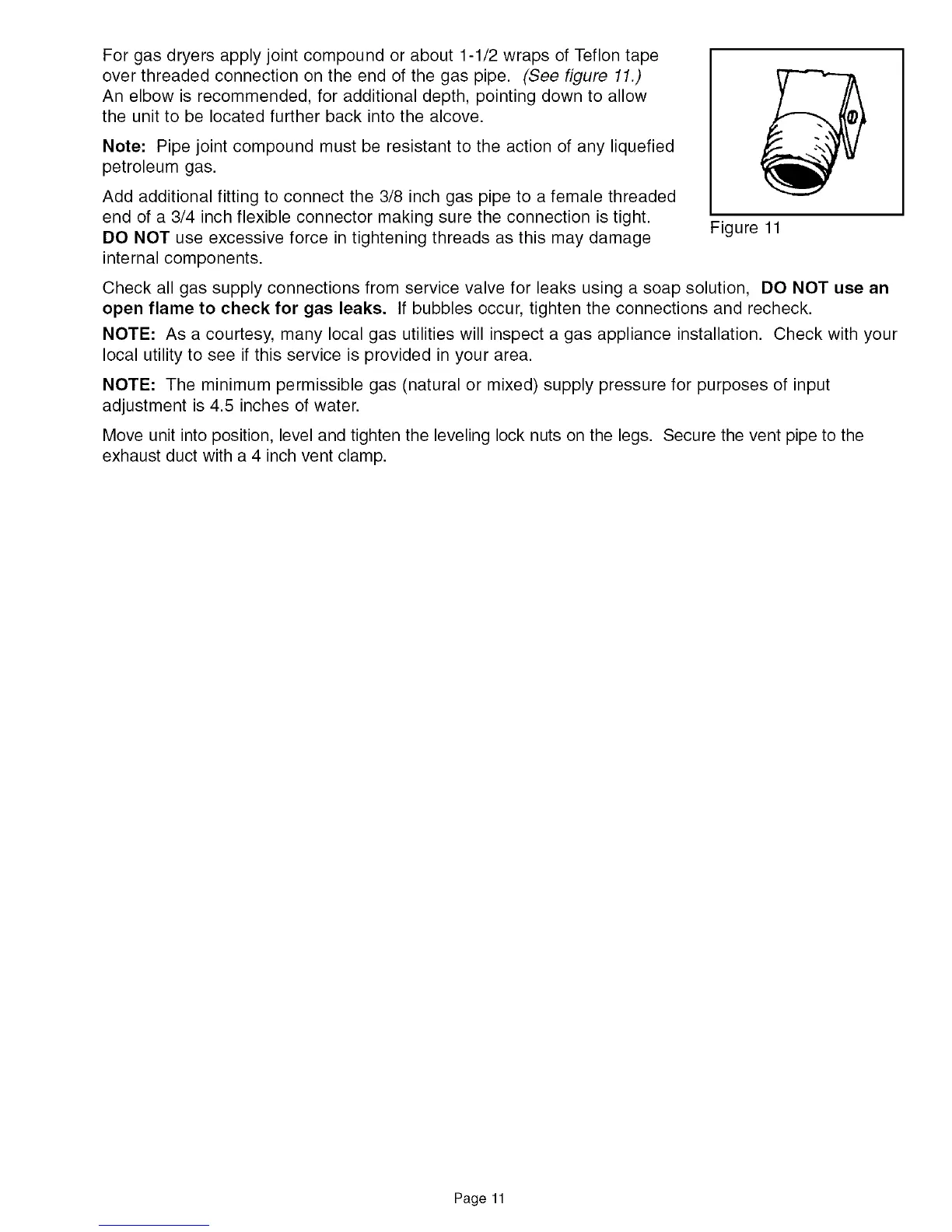 For gas dryers apply joint compound or about 1-1/2 wraps of Teflon tape over threaded connection on the end of the gas pipe. (See figure 11.) An elbow is recommended, for additional depth, pointing down to allow the unit to be located further back into the alcove.

Note: Pipe joint compound must be resistant to the action of any liquefied petroleum gas.

Add additional fitting to connect the 3/8 inch gas pipe to a female threaded end of a 3/4 inch flexible connector making sure the connection is tight. DO NOT use excessive force in tightening threads as this may damage internal components.

Figure 11

Check all gas supply connections from service valve for leaks using a soap solution, DO NOT use an open flame to check for gas leaks. If bubbles occur, tighten the connections and recheck.

NOTE: As a courtesy, many local gas utilities will inspect a gas appliance installation. Check with your local utility to see if this service is provided in your area.

NOTE: The minimum permissible gas (natural or mixed) supply pressure for purposes of input adjustment is 4.5 inches of water.

Move unit into position, level and tighten the leveling lock nuts on the legs. Secure the vent pipe to the exhaust duct with a 4 inch vent clamp.

Page 11